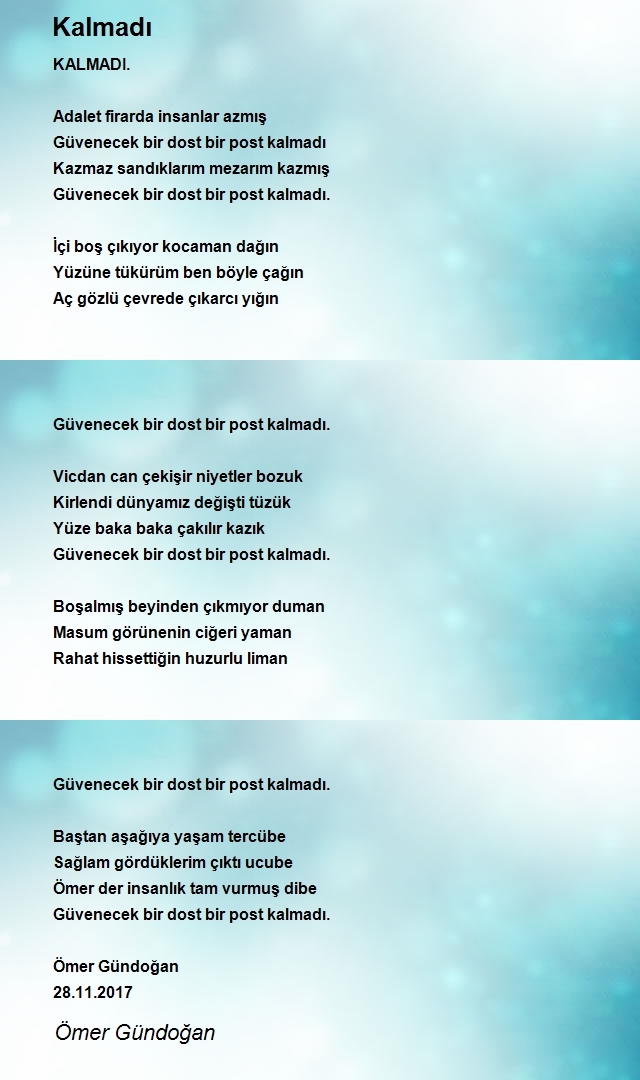 Kalmadı

KALMADI.

Adalet firarda insanlar azmış
Güvenecek bir dost bir post kalmadı
Kazmaz sandıklarım mezarım kazmış
Güvenecek bir dost bir post kalmadı.

İçi boş çıkıyor kocaman dağın
Yüzüne tükürüm ben böyle çağın
Aç gözlü çevrede çıkarcı yığın

Güvenecek bir dost bir post kalmadı.

Vicdan can çekişir niyetler bozuk
Kirlendi dünyamız değişti tüzük
Yüze baka baka çakılır kazık
Güvenecek bir dost bir post kalmadı.

Boşalmış beyinden çıkmıyor duman
Masum görünenin ciğeri yaman
Rahat hissettiğin huzurlu liman

Güvenecek bir dost bir post kalmadı.

Baştan aşağıya yaşam tercübe
Sağlam gördüklerim çıktı ucube
Ömer der insanlık tam vurmuş dibe
Güvenecek bir dost bir post kalmadı.

Ömer Gündoğan
28.11.2017

Ömer Gündoğan